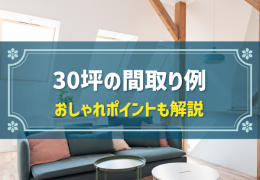 30坪の間取り例
おしゃれポイントも解説